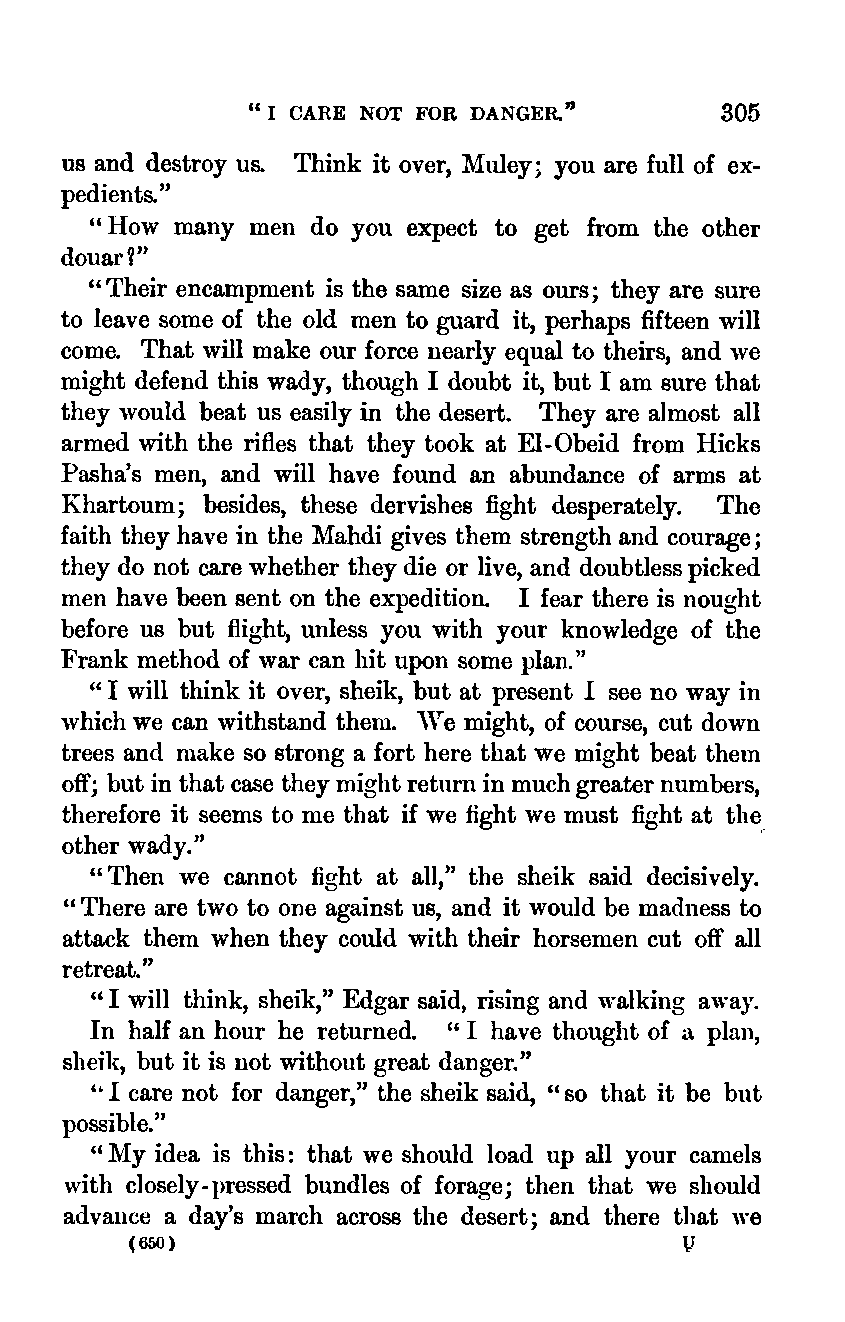 "I CARE NOT FOR DANGER." 305

us and destroy us. Think it over, Muley; you are full of expedients."

"How many men do you expect to get from the other douar?"

"Their encampment is the same size as ours; they are sure to leave some of the old men to guard it, perhaps fifteen will come. That will make our force nearly equal to theirs, and we might defend this wady, though I doubt it, but I am sure that they would beat us easily in the desert. They are almost all armed with the rifles that they took at El-Obeid from Hicks Pasha's men, and will have found an abundance of arms at Khartoum; besides, these dervishes fight desperately. The faith they have in the Mahdi gives them strength and courage; they do not care whether they die or live, and doubtless picked men have been sent on the expedition. I fear there is nought before us but flight, unless you with your knowledge of the Frank method of war can hit upon some plan."

"I will think it over, sheik, but at present I see no way in which we can withstand them. We might, of course, cut down trees and make so strong a fort here that we might beat them off; but in that case they might return in much greater numbers, therefore it seems to me that if we fight we must fight at the other wady."

"Then we cannot fight at all," the sheik said decisively. "There are two to one against us, and it would be madness to attack them when they could with their horsemen cut off all retreat."

"I will think, sheik," Edgar said, rising and walking away.

In half an hour he returned. "I have thought of a plan, sheik, but it is not without great danger."

"I care not for danger," the sheik said, "so that it be but possible."

"My idea is this: that we should load up all your camels with closely-pressed bundles of forage; then that we should advance a day's march across the desert; and there that we

(650) U